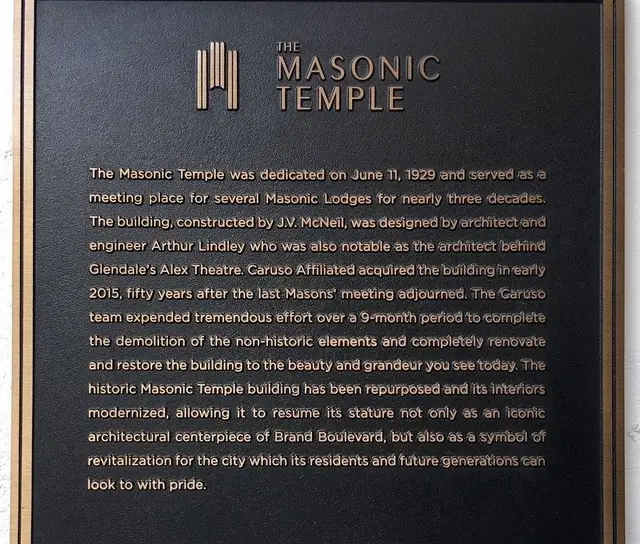 THE
MASONIC
TEMPLE

The Masonic Temple was dedicated on June 11, 1929 and served as a meeting place for several Masonic Lodges for nearly three decades. The building, constructed by J.V. McNeil, was designed by architect and engineer Arthur Lindley who was also notable as the architect behind Glendale's Alex Theatre. Caruso Affiliated acquired the building in early 2015, fifty years after the last Masons' meeting adjourned. The Caruso team expended tremendous effort over a 9-month period to complete the demolition of the non-historic elements and completely renovate and restore the building to the beauty and grandeur you see today. The historic Masonic Temple building has been repurposed and its interiors modernized, allowing it to resume its stature not only as an iconic architectural centerpiece of Brand Boulevard, but also as a symbol of revitalization for the city which its residents and future generations can look to with pride.